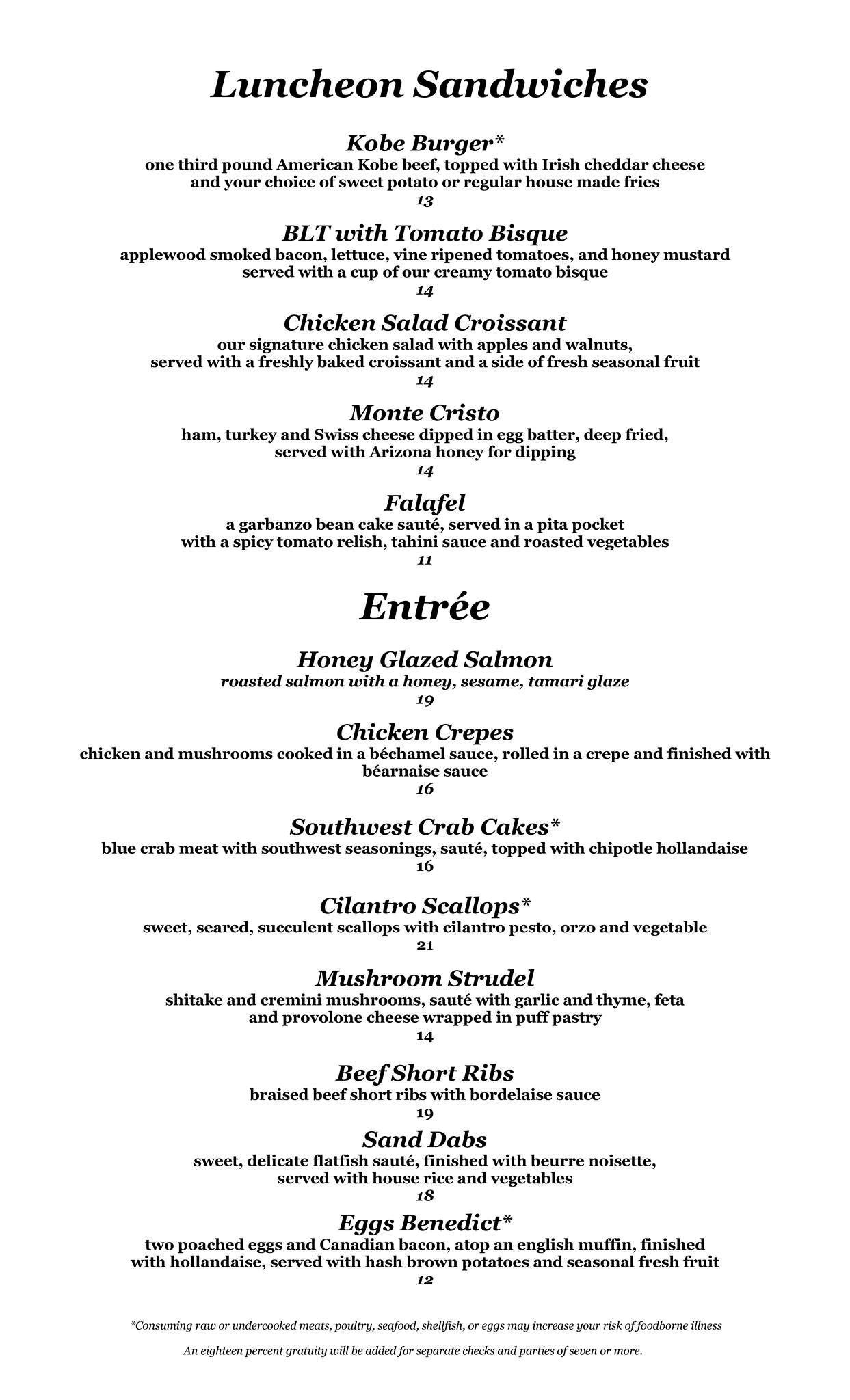 Luncheon Sandwiches

Kobe Burger*
one third pound American Kobe beef, topped with Irish cheddar cheese and your choice of sweet potato or regular house made fries
13

BLT with Tomato Bisque
applewood smoked bacon, lettuce, vine ripened tomatoes, and honey mustard served with a cup of our creamy tomato bisque
14

Chicken Salad Croissant
our signature chicken salad with apples and walnuts, served with a freshly baked croissant and a side of fresh seasonal fruit
14

Monte Cristo
ham, turkey and Swiss cheese dipped in egg batter, deep fried, served with Arizona honey for dipping
14

Falafel
a garbanzo bean cake sauté, served in a pita pocket with a spicy tomato relish, tahini sauce and roasted vegetables
11

Entrée

Honey Glazed Salmon
roasted salmon with a honey, sesame, tamari glaze
19

Chicken Crepes
chicken and mushrooms cooked in a béchamel sauce, rolled in a crepe and finished with béarnaise sauce
16

Southwest Crab Cakes*
blue crab meat with southwest seasonings, sauté, topped with chipotle hollandaise
16

Cilantro Scallops*
sweet, seared, succulent scallops with cilantro pesto, orzo and vegetable
21

Mushroom Strudel
shitake and cremini mushrooms, sauté with garlic and thyme, feta and provolone cheese wrapped in puff pastry
14

Beef Short Ribs
braised beef short ribs with bordelaise sauce
19

Sand Dabs
sweet, delicate flatfish sauté, finished with beurre noisette, served with house rice and vegetables
18

Eggs Benedict*
two poached eggs and Canadian bacon, atop an english muffin, finished with hollandaise, served with hash brown potatoes and seasonal fresh fruit
12

*Consuming raw or undercooked meats, poultry, seafood, shellfish, or eggs may increase your risk of foodborne illness

An eighteen percent gratuity will be added for separate checks and parties of seven or more.